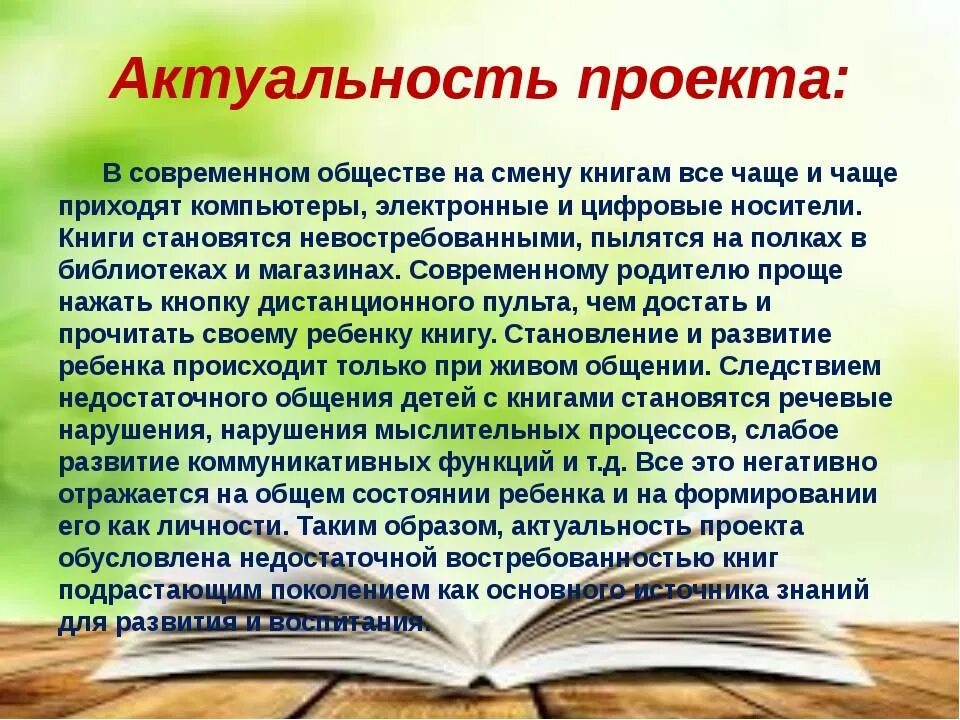 Актуальность проекта:

В современном обществе на смену книгам все чаще и чаще приходят компьютеры, электронные и цифровые носители. Книги становятся невостребованными, пылятся на полках в библиотеках и магазинах. Современному родителю проще нажать кнопку дистанционного пульта, чем достать и прочитать своему ребенку книгу. Становление и развитие ребенка происходит только при живом общении. Следствием недостаточного общения детей с книгами становятся речевые нарушения, нарушения мыслительных процессов, слабое развитие коммуникативных функций и т.д. Все это негативно отражается на общем состоянии ребенка и на формировании его как личности. Таким образом, актуальность проекта обусловлена недостаточной востребованностью книг подрастающим поколением как основного источника знаний для развития и воспитания.